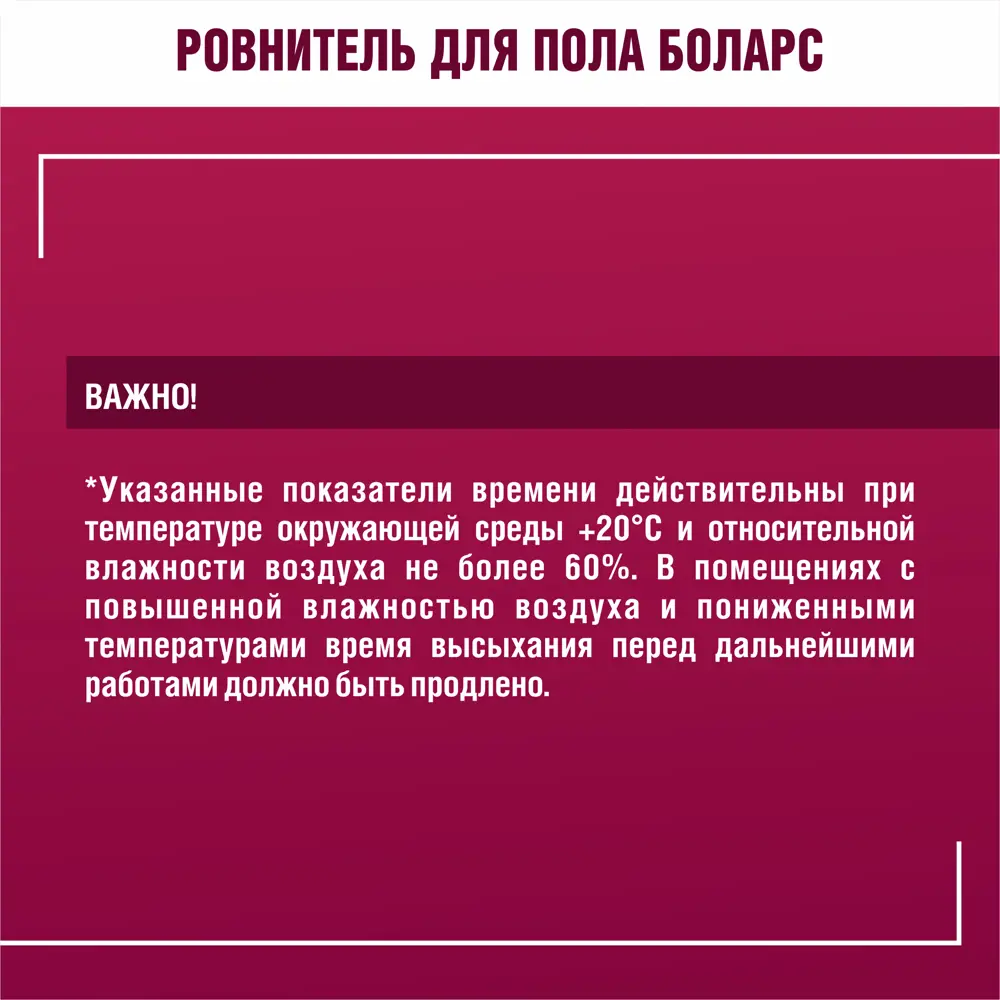 РОВНИТЕЛЬ ДЛЯ ПОЛА БОЛАРС

ВАЖНО!

*Указанные показатели времени действительны при температуре окружающей среды +20°С и относительной влажности воздуха не более 60%. В помещениях с повышенной влажностью воздуха и пониженными температурами время высыхания перед дальнейшими работами должно быть продлено.